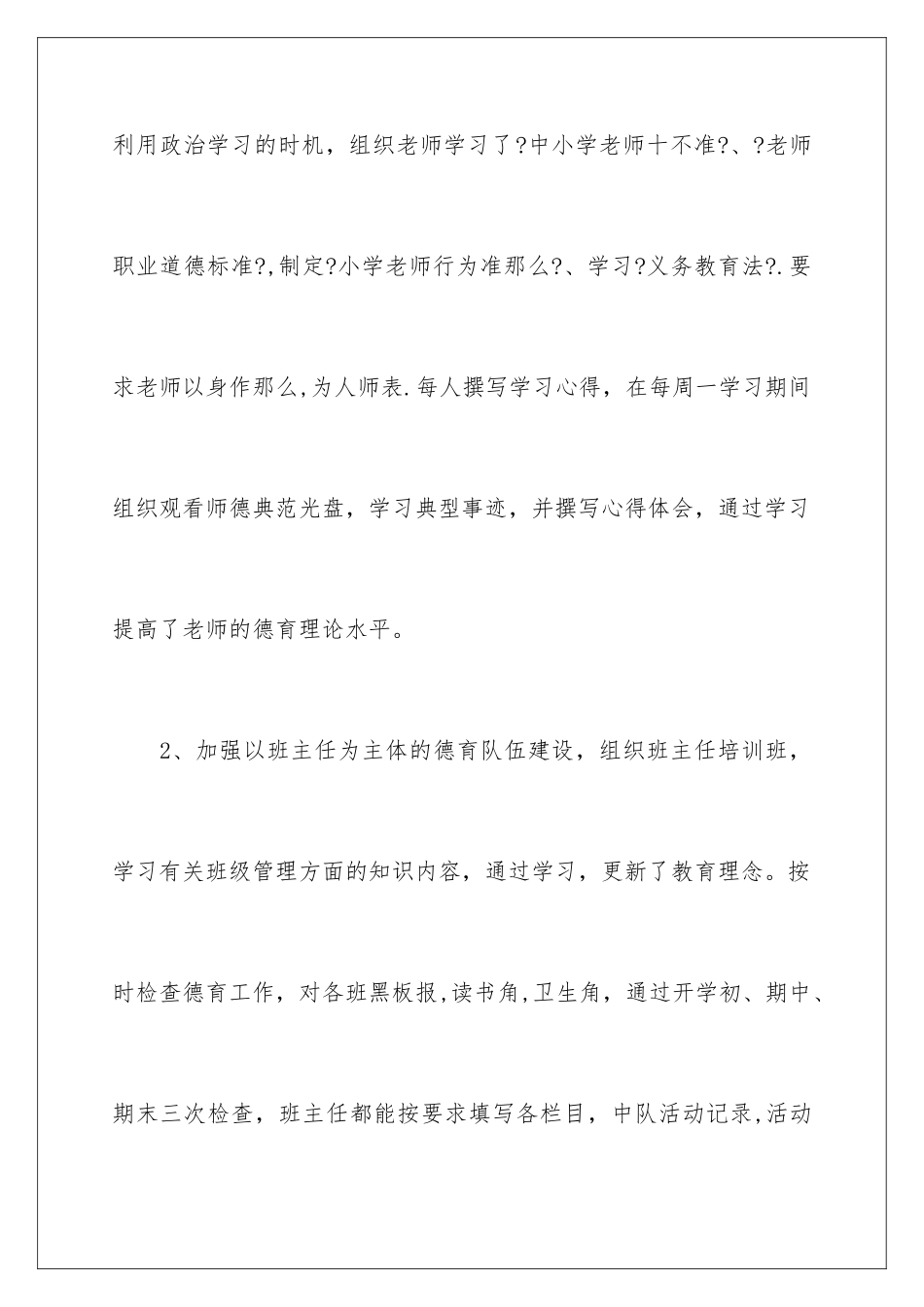 利用政治学习的时机，组织老师学习了?中小学老师十不准?、?老师职业道德标准?,制定?小学老师行为准那么?、学习?义务教育法?.要求老师以身作那么,为人师表.每人撰写学习心得，在每周一学习期间组织观看师德典范光盘，学习典型事迹，并撰写心得体会，通过学习提高了老师的德育理论水平。

2、加强以班主任为主体的德育队伍建设，组织班主任培训班，学习有关班级管理方面的知识内容，通过学习，更新了教育理念。按时检查德育工作，对各班黑板报,读书角,卫生角，通过开学初、期中、期末三次检查，班主任都能按要求填写各栏目，中队活动记录,活动